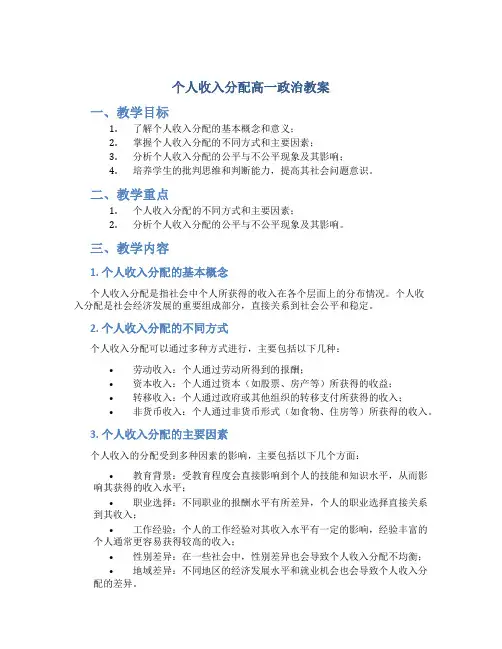 个人收入分配高一政治教案

一、教学目标

1. 了解个人收入分配的基本概念和意义；
2. 掌握个人收入分配的不同方式和主要因素；
3. 分析个人收入分配的公平与不公平现象及其影响；
4. 培养学生的批判思维和判断能力，提高其社会问题意识。

二、教学重点

1. 个人收入分配的不同方式和主要因素；
2. 分析个人收入分配的公平与不公平现象及其影响。

三、教学内容

1. 个人收入分配的基本概念

个人收入分配是指社会中个人所获得的收入在各个层面上的分布情况。个人收入分配是社会经济发展的重要组成部分，直接关系到社会公平和稳定。

2. 个人收入分配的不同方式

个人收入分配可以通过多种方式进行，主要包括以下几种：

• 劳动收入：个人通过劳动所得到的报酬；
• 资本收入：个人通过资本（如股票、房产等）所获得的收益；
• 转移收入：个人通过政府或其他组织的转移支付所获得的收入；
• 非货币收入：个人通过非货币形式（如食物、住房等）所获得的收入。

3. 个人收入分配的主要因素

个人收入的分配受到多种因素的影响，主要包括以下几个方面：

• 教育背景：受教育程度会直接影响到个人的技能和知识水平，从而影响其获得的收入水平；
• 职业选择：不同职业的报酬水平有所差异，个人的职业选择直接关系到其收入；
• 工作经验：个人的工作经验对其收入水平有一定的影响，经验丰富的个人通常更容易获得较高的收入；
• 性别差异：在一些社会中，性别差异也会导致个人收入分配不均衡；
• 地域差异：不同地区的经济发展水平和就业机会也会导致个人收入分配的差异。